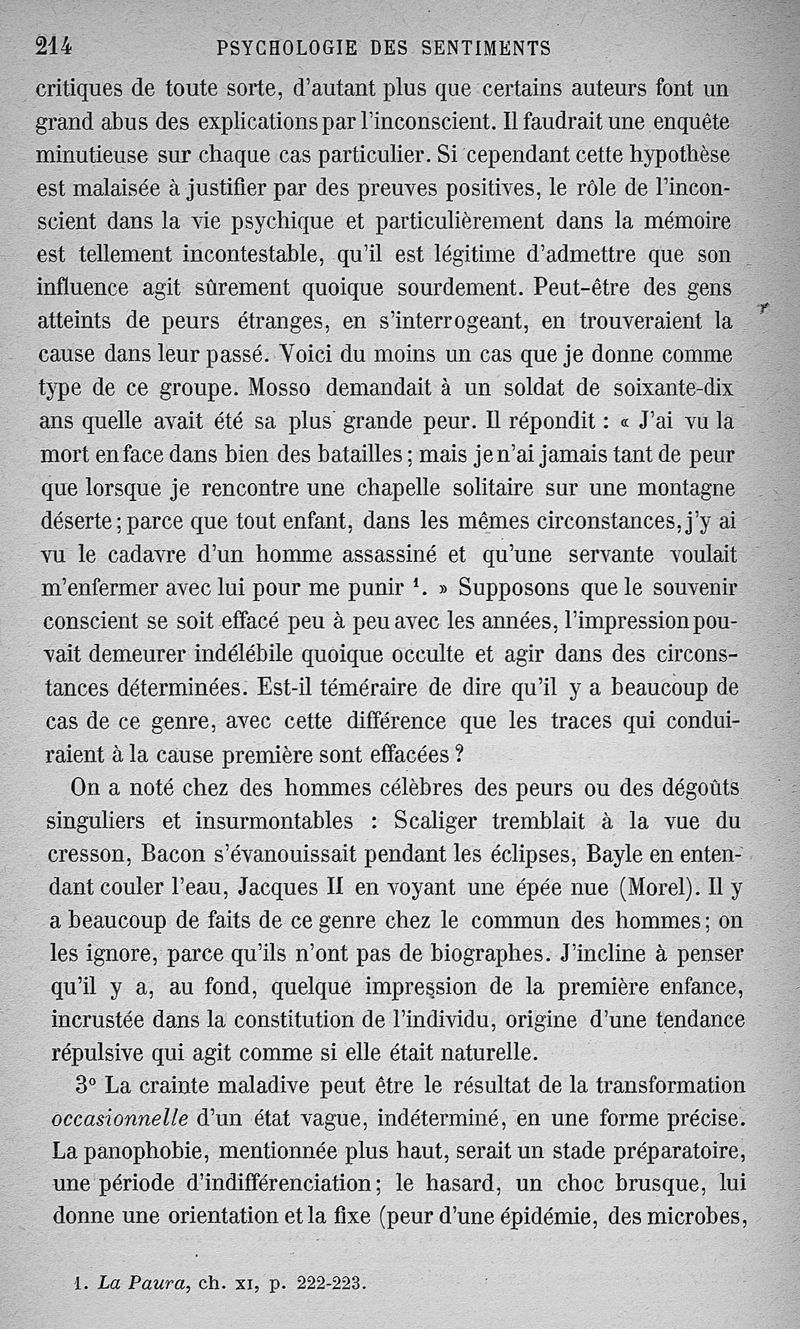 214 PSYCHOLOGIE DES SENTIMENTS

critiques de toute sorte, d'autant plus que certains auteurs font un grand abus des explications par l'inconscient. Il faudrait une enquête minutieuse sur chaque cas particulier. Si cependant cette hypothèse est malaisée à justifier par des preuves positives, le rôle de l'inconscient dans la vie psychique et particulièrement dans la mémoire est tellement incontestable, qu'il est légitime d'admettre que son influence agit sûrement quoique sourdement. Peut-être des gens atteints de peurs étranges, en s'interrogeant, en trouveraient la cause dans leur passé. Voici du moins un cas que je donne comme type de ce groupe. Mosso demandait à un soldat de soixante-dix ans quelle avait été sa plus grande peur. Il répondit : « J'ai vu la mort en face dans bien des batailles ; mais je n'ai jamais tant de peur que lorsque je rencontre une chapelle solitaire sur une montagne déserte ; parce que tout enfant, dans les mêmes circonstances, j'y ai vu le cadavre d'un homme assassiné et qu'une servante voulait m'enfermer avec lui pour me punir $^1$. » Supposons que le souvenir conscient se soit effacé peu à peu avec les années, l'impression pouvait demeurer indélébile quoique occulte et agir dans des circonstances déterminées. Est-il téméraire de dire qu'il y a beaucoup de cas de ce genre, avec cette différence que les traces qui conduiraient à la cause première sont effacées ?

On a noté chez des hommes célèbres des peurs ou des dégoûts singuliers et insurmontables : Scaliger tremblait à la vue du cresson, Bacon s'évanouissait pendant les éclipses, Bayle en entendant couler l'eau, Jacques II en voyant une épée nue (Morel). Il y a beaucoup de faits de ce genre chez le commun des hommes ; on les ignore, parce qu'ils n'ont pas de biographes. J'incline à penser qu'il y a, au fond, quelque impression de la première enfance, incrustée dans la constitution de l'individu, origine d'une tendance répulsive qui agit comme si elle était naturelle.

3° La crainte maladive peut être le résultat de la transformation occasionnelle d'un état vague, indéterminé, en une forme précise. La panophobie, mentionnée plus haut, serait un stade préparatoire, une période d'indifférenciation ; le hasard, un choc brusque, lui donne une orientation et la fixe (peur d'une épidémie, des microbes,

1. La Paura, ch. XI, p. 222-223.